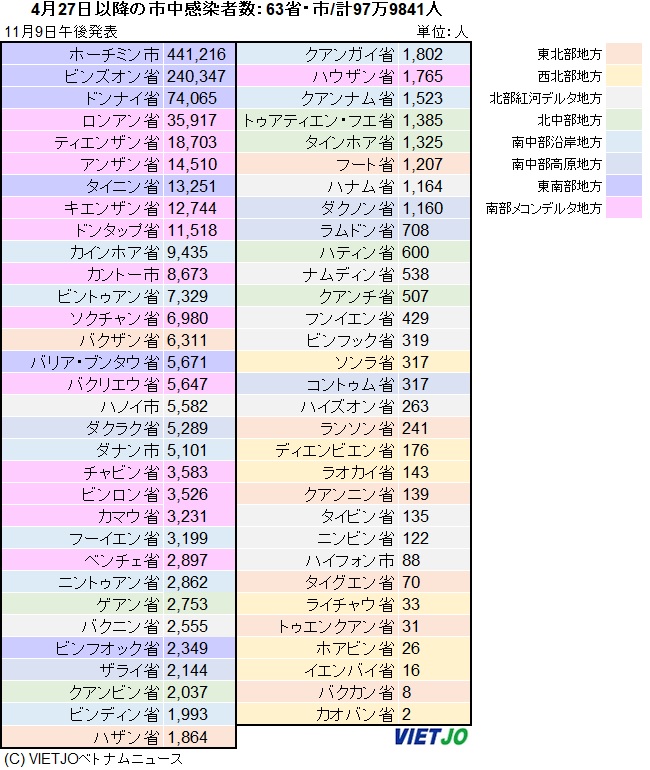 4月27日以降の市中感染者数: 63省・市/計97万9841人

11月9日午後発表

単位: 人

| | |
|---|---|
| ホーチミン市 | 441,216 |
| ビンズオン省 | 240,347 |
| ドンナイ省 | 74,065 |
| ロンアン省 | 35,917 |
| ティエンザン省 | 18,703 |
| アンザン省 | 14,510 |
| タイニン省 | 13,251 |
| キエンザン省 | 12,744 |
| ドンタップ省 | 11,518 |
| カインホア省 | 9,435 |
| カントー市 | 8,673 |
| ビントゥアン省 | 7,329 |
| ソクチャン省 | 6,980 |
| バクザン省 | 6,311 |
| バリア・ブンタウ省 | 5,671 |
| バクリエウ省 | 5,647 |
| ハノイ市 | 5,582 |
| ダクラク省 | 5,289 |
| ダナン市 | 5,101 |
| チャビン省 | 3,583 |
| ビンロン省 | 3,526 |
| カマウ省 | 3,231 |
| フーイエン省 | 3,199 |
| ベンチェ省 | 2,897 |
| ニントゥアン省 | 2,862 |
| ゲアン省 | 2,753 |
| バクニン省 | 2,555 |
| ビンフオック省 | 2,349 |
| ザライ省 | 2,144 |
| クアンビン省 | 2,037 |
| ビンディン省 | 1,993 |
| ハザン省 | 1,864 |

| | |
|---|---|
| クアンガイ省 | 1,802 |
| ハウザン省 | 1,765 |
| クアンナム省 | 1,523 |
| トゥアティエン・フエ省 | 1,385 |
| タインホア省 | 1,325 |
| フート省 | 1,207 |
| ハナム省 | 1,164 |
| ダクノン省 | 1,160 |
| ラムドン省 | 708 |
| ハティン省 | 600 |
| ナムディン省 | 538 |
| クアンチ省 | 507 |
| フンイエン省 | 429 |
| ビンフック省 | 319 |
| ソンラ省 | 317 |
| コントゥム省 | 317 |
| ハイズオン省 | 263 |
| ランソン省 | 241 |
| ディエンビエン省 | 176 |
| ラオカイ省 | 143 |
| クアンニン省 | 139 |
| タイビン省 | 135 |
| ニンビン省 | 122 |
| ハイフォン市 | 88 |
| タイグエン省 | 70 |
| ライチャウ省 | 33 |
| トゥエンクアン省 | 31 |
| ホアビン省 | 26 |
| イエンバイ省 | 16 |
| バクカン省 | 8 |
| カオバン省 | 2 |

東北部地方
西北部地方
北部紅河デルタ地方
北中部地方
南中部沿岸地方
南中部高原地方
東南部地方
南部メコンデルタ地方

VIETJO

(C) VIETJOベトナムニュース